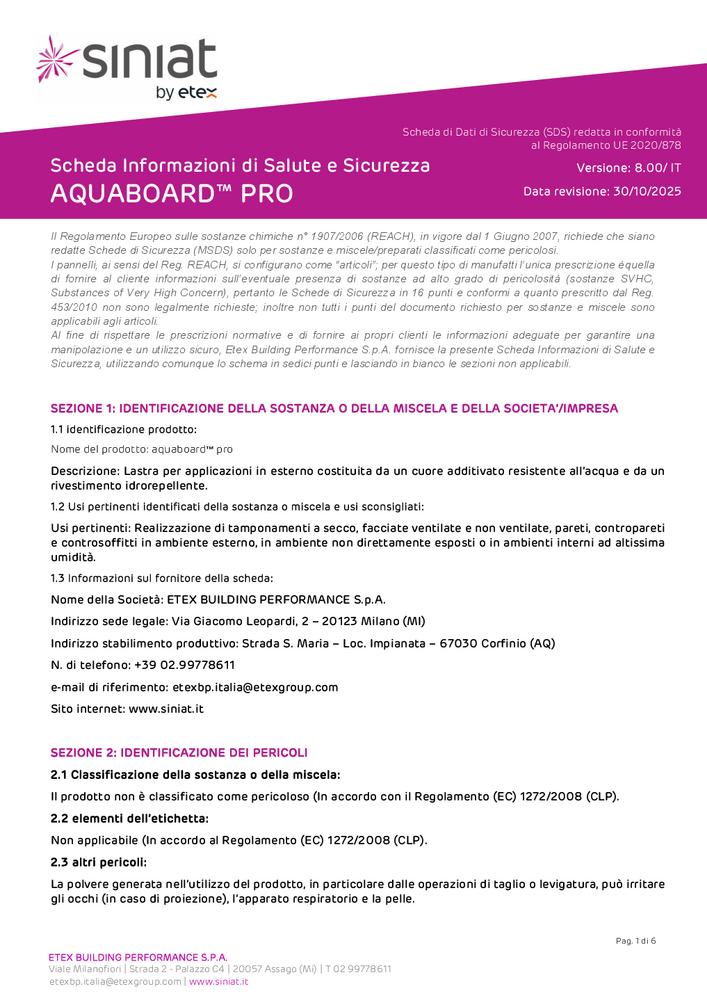 siniat
by etex

Scheda di Dati di Sicurezza (SDS) redatta in conformità al Regolamento UE 2020/878

Scheda Informazioni di Salute e Sicurezza
AQUABOARD™ PRO

Versione: 8.00/ IT
Data revisione: 30/10/2025

Il Regolamento Europeo sulle sostanze chimiche n° 1907/2006 (REACH), in vigore dal 1 Giugno 2007, richiede che siano redatte Schede di Sicurezza (MSDS) solo per sostanze e miscele/preparati classificati come pericolosi.
I pannelli, ai sensi del Reg. REACH, si configurano come "articoli"; per questo tipo di manufatti l'unica prescrizione èquella di fornire al cliente informazioni sull'eventuale presenza di sostanze ad alto grado di pericolosità (sostanze SVHC, Substances of Very High Concern), pertanto le Schede di Sicurezza in 16 punti e conformi a quanto prescritto dal Reg. 453/2010 non sono legalmente richieste; inoltre non tutti i punti del documento richiesto per sostanze e miscele sono applicabili agli articoli.
Al fine di rispettare le prescrizioni normative e di fornire ai propri clienti le informazioni adeguate per garantire una manipolazione e un utilizzo sicuro, Etex Building Performance S.p.A. fornisce la presente Scheda Informazioni di Salute e Sicurezza, utilizzando comunque lo schema in sedici punti e lasciando in bianco le sezioni non applicabili.

SEZIONE 1: IDENTIFICAZIONE DELLA SOSTANZA O DELLA MISCELA E DELLA SOCIETA'/IMPRESA

1.1 identificazione prodotto:

Nome del prodotto: aquaboard™ pro

Descrizione: Lastra per applicazioni in esterno costituita da un cuore additivato resistente all'acqua e da un rivestimento idrorepellente.

1.2 Usi pertinenti identificati della sostanza o miscela e usi sconsigliati:

Usi pertinenti: Realizzazione di tamponamenti a secco, facciate ventilate e non ventilate, pareti, contropareti e controsoffitti in ambiente esterno, in ambiente non direttamente esposti o in ambienti interni ad altissima umidità.

1.3 Informazioni sul fornitore della scheda:

Nome della Società: ETEX BUILDING PERFORMANCE S.p.A.

Indirizzo sede legale: Via Giacomo Leopardi, 2 – 20123 Milano (MI)

Indirizzo stabilimento produttivo: Strada S. Maria – Loc. Impianata – 67030 Corfinio (AQ)

N. di telefono: +39 02.99778611

e-mail di riferimento: etexbp.italia@etexgroup.com

Sito internet: www.siniat.it

SEZIONE 2: IDENTIFICAZIONE DEI PERICOLI

2.1 Classificazione della sostanza o della miscela:

Il prodotto non è classificato come pericoloso (In accordo con il Regolamento (EC) 1272/2008 (CLP).

2.2 elementi dell'etichetta:

Non applicabile (In accordo al Regolamento (EC) 1272/2008 (CLP).

2.3 altri pericoli:

La polvere generata nell'utilizzo del prodotto, in particolare dalle operazioni di taglio o levigatura, può irritare gli occhi (in caso di proiezione), l'apparato respiratorio e la pelle.

Pag. 1 di 6

ETEX BUILDING PERFORMANCE S.P.A.
Viale Milanofiori | Strada 2 - Palazzo C4 | 20057 Assago (Mi) | T 02 99778611
etexbp.italia@etexgroup.com | www.siniat.it